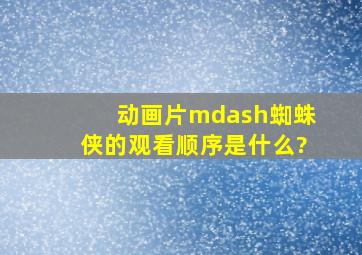 动画片mdash蜘蛛侠的观看顺序是什么?